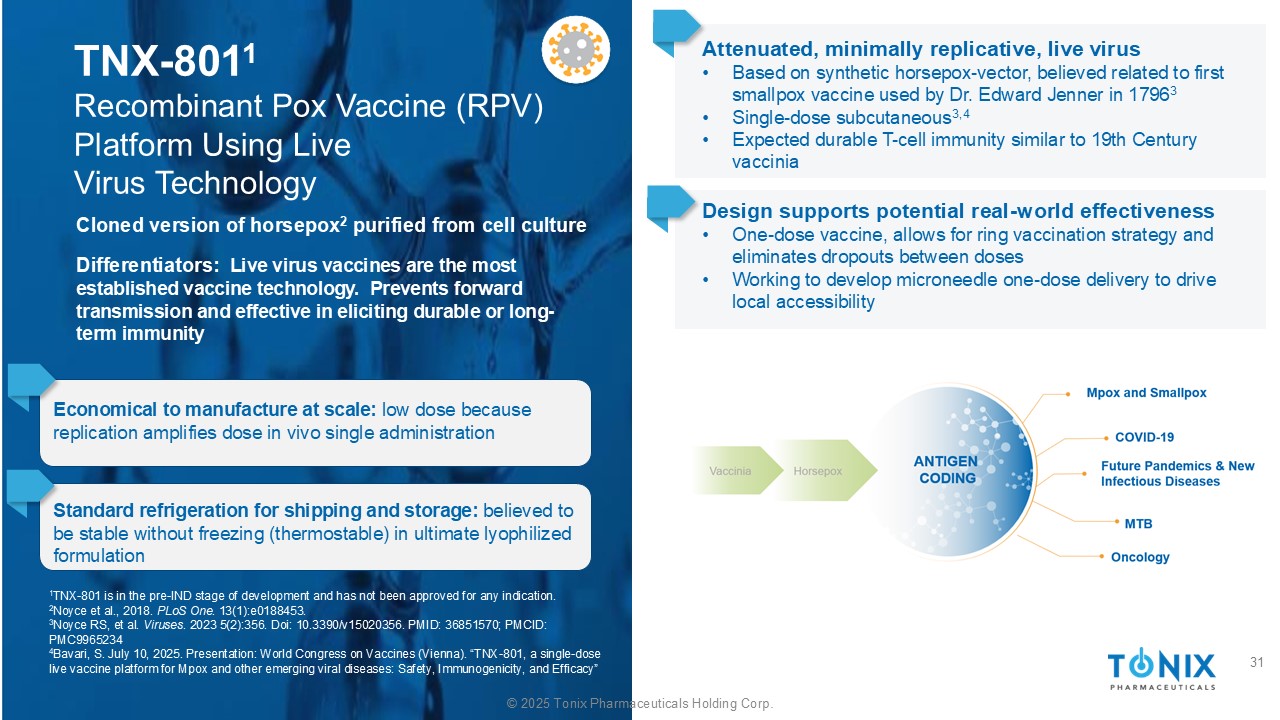 TNX-801$^1$
Recombinant Pox Vaccine (RPV) Platform Using Live Virus Technology

Cloned version of horsepox$^2$ purified from cell culture

Differentiators: Live virus vaccines are the most established vaccine technology. Prevents forward transmission and effective in eliciting durable or long-term immunity

Economical to manufacture at scale: low dose because replication amplifies dose in vivo single administration

Standard refrigeration for shipping and storage: believed to be stable without freezing (thermostable) in ultimate lyophilized formulation

$^1$TNX-801 is in the pre-IND stage of development and has not been approved for any indication.
$^2$Noyce et al., 2018. PLoS One. 13(1):e0188453.
$^3$Noyce RS, et al. Viruses. 2023 5(2):356. Doi: 10.3390/v15020356. PMID: 36851570; PMCID: PMC9965234
$^4$Bavari, S. July 10, 2025. Presentation: World Congress on Vaccines (Vienna). "TNX-801, a single-dose live vaccine platform for Mpox and other emerging viral diseases: Safety, Immunogenicity, and Efficacy"

Attenuated, minimally replicative, live virus
• Based on synthetic horsepox-vector, believed related to first smallpox vaccine used by Dr. Edward Jenner in 1796$^3$
• Single-dose subcutaneous$^{3,4}$
• Expected durable T-cell immunity similar to 19th Century vaccinia

Design supports potential real-world effectiveness
• One-dose vaccine, allows for ring vaccination strategy and eliminates dropouts between doses
• Working to develop microneedle one-dose delivery to drive local accessibility

Vaccinia
Horsepox
ANTIGEN CODING
Mpox and Smallpox
COVID-19
Future Pandemics & New Infectious Diseases
MTB
Oncology

TONIX PHARMACEUTICALS
31

© 2025 Tonix Pharmaceuticals Holding Corp.